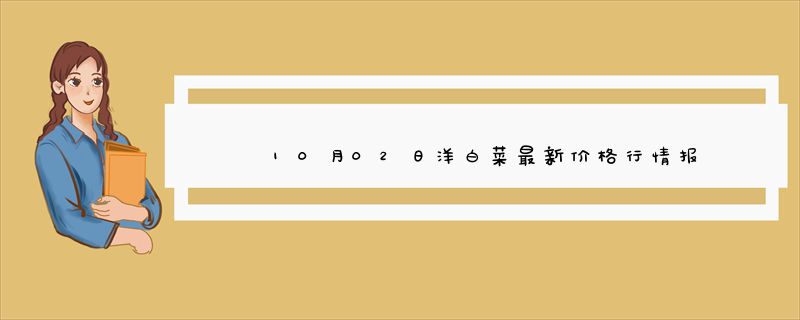 10月02日洋白菜最新价格行情报